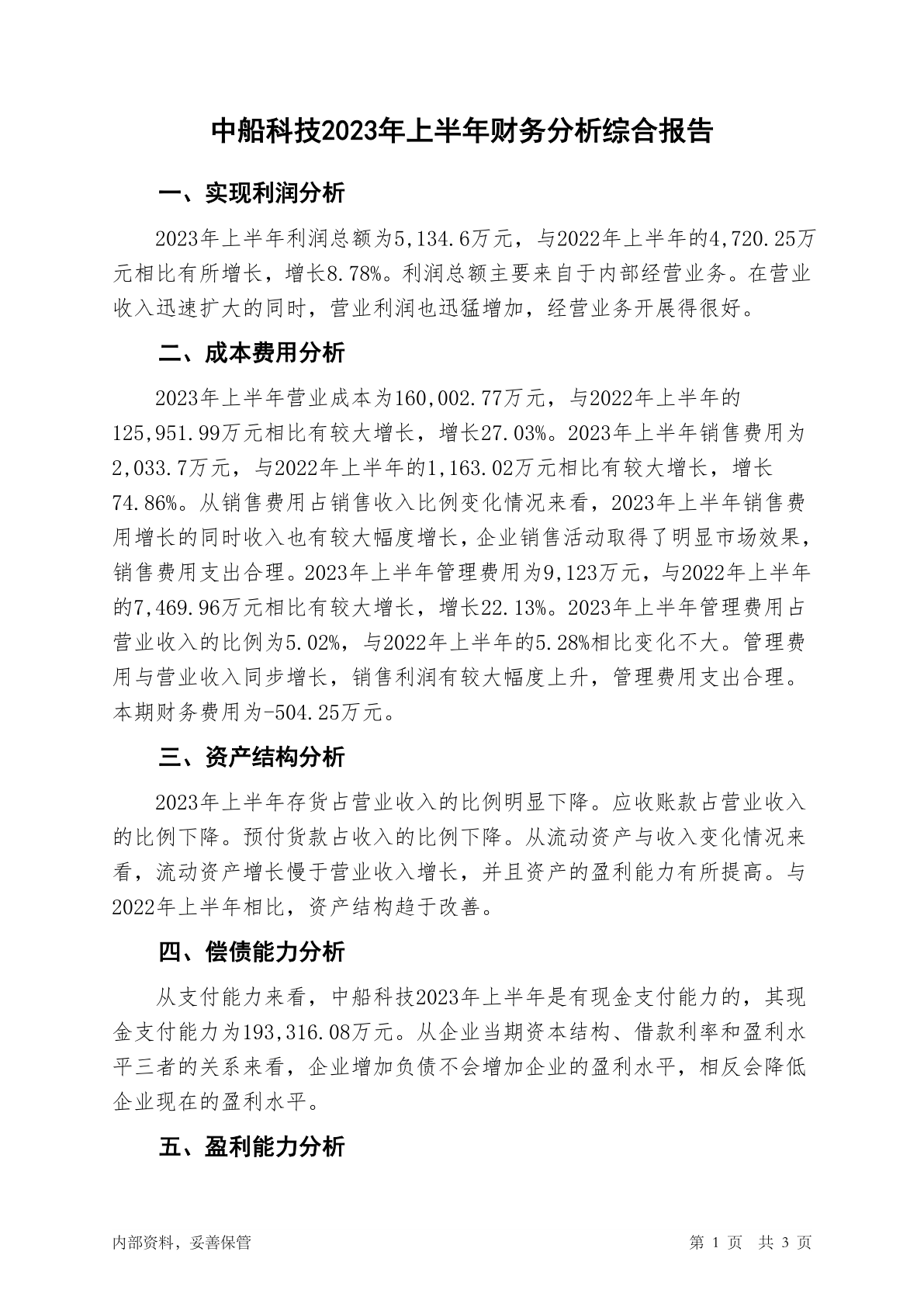 中船科技2023年上半年财务分析综合报告

一、实现利润分析

2023年上半年利润总额为5,134.6万元，与2022年上半年的4,720.25万元相比有所增长，增长8.78%。利润总额主要来自于内部经营业务。在营业收入迅速扩大的同时，营业利润也迅猛增加，经营业务开展得很好。

二、成本费用分析

2023年上半年营业成本为160,002.77万元，与2022年上半年的125,951.99万元相比有较大增长，增长27.03%。2023年上半年销售费用为2,033.7万元，与2022年上半年的1,163.02万元相比有较大增长，增长74.86%。从销售费用占销售收入比例变化情况来看，2023年上半年销售费用增长的同时收入也有较大幅度增长，企业销售活动取得了明显市场效果，销售费用支出合理。2023年上半年管理费用为9,123万元，与2022年上半年的7,469.96万元相比有较大增长，增长22.13%。2023年上半年管理费用占营业收入的比例为5.02%，与2022年上半年的5.28%相比变化不大。管理费用与营业收入同步增长，销售利润有较大幅度上升，管理费用支出合理。本期财务费用为-504.25万元。

三、资产结构分析

2023年上半年存货占营业收入的比例明显下降。应收账款占营业收入的比例下降。预付货款占收入的比例下降。从流动资产与收入变化情况来看，流动资产增长慢于营业收入增长，并且资产的盈利能力有所提高。与2022年上半年相比，资产结构趋于改善。

四、偿债能力分析

从支付能力来看，中船科技2023年上半年是有现金支付能力的，其现金支付能力为193,316.08万元。从企业当期资本结构、借款利率和盈利水平三者的关系来看，企业增加负债不会增加企业的盈利水平，相反会降低企业现在的盈利水平。

五、盈利能力分析

内部资料，妥善保管

第 1 页 共 3 页